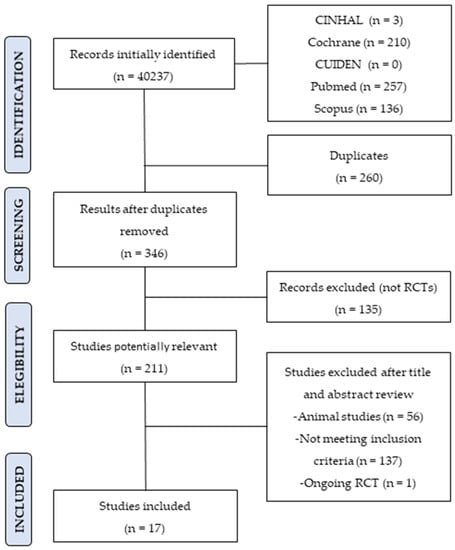 IDENTIFICATION

Records initially identified
(n = 40237)

CINHAL (n = 3)
Cochrane (n = 210)
CUIDEN (n = 0)
Pubmed (n = 257)
Scopus (n = 136)

Duplicates
(n = 260)

SCREENING

Results after duplicates removed
(n = 346)

Records excluded (not RCTs)
(n = 135)

ELEGIBILITY

Studies potentially relevant
(n = 211)

Studies excluded after title and abstract review
-Animal studies (n = 56)
-Not meeting inclusion criteria (n = 137)
-Ongoing RCT (n = 1)

INCLUDED

Studies included
(n = 17)